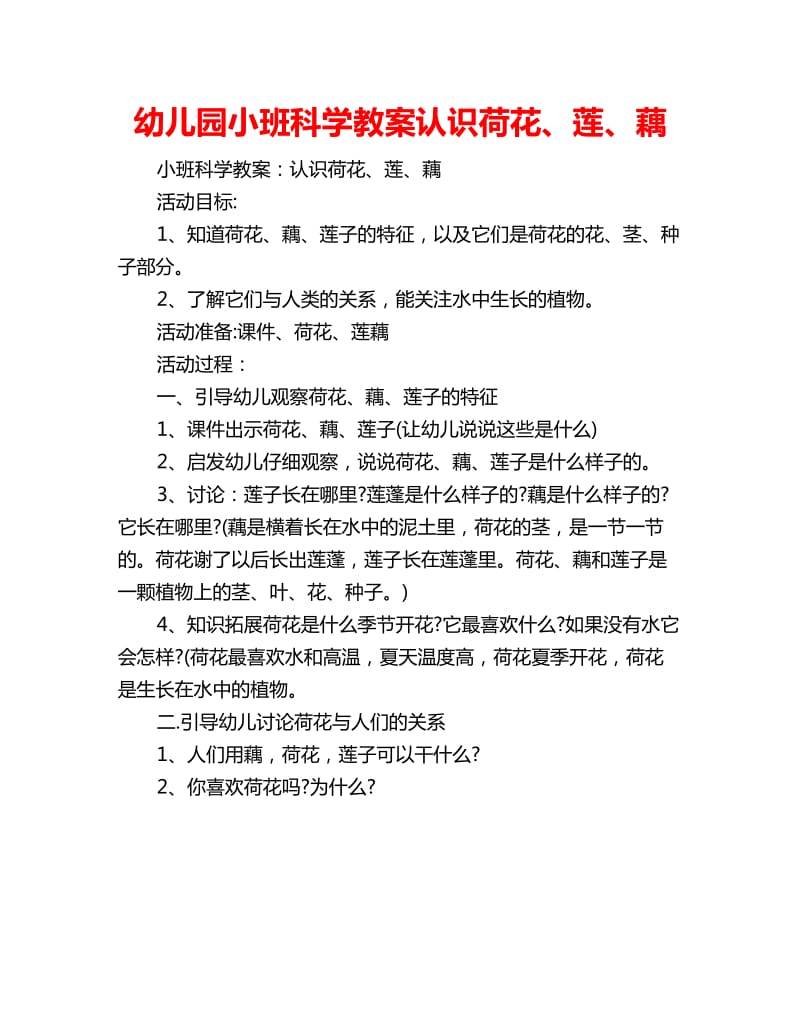 幼儿园小班科学教案认识荷花、莲、藕

小班科学教案：认识荷花、莲、藕

活动目标:

1、知道荷花、藕、莲子的特征，以及它们是荷花的花、茎、种子部分。

2、了解它们与人类的关系，能关注水中生长的植物。

活动准备:课件、荷花、莲藕

活动过程：

一、引导幼儿观察荷花、藕、莲子的特征

1、课件出示荷花、藕、莲子(让幼儿说说这些是什么)

2、启发幼儿仔细观察，说说荷花、藕、莲子是什么样子的。

3、讨论：莲子长在哪里?莲蓬是什么样子的?藕是什么样子的?它长在哪里?(藕是横着长在水中的泥土里，荷花的茎，是一节一节的。荷花谢了以后长出莲蓬，莲子长在莲蓬里。荷花、藕和莲子是一颗植物上的茎、叶、花、种子。)

4、知识拓展荷花是什么季节开花?它最喜欢什么?如果没有水它会怎样?(荷花最喜欢水和高温，夏天温度高，荷花夏季开花，荷花是生长在水中的植物。

二.引导幼儿讨论荷花与人们的关系

1、人们用藕，荷花，莲子可以干什么?

2、你喜欢荷花吗?为什么?